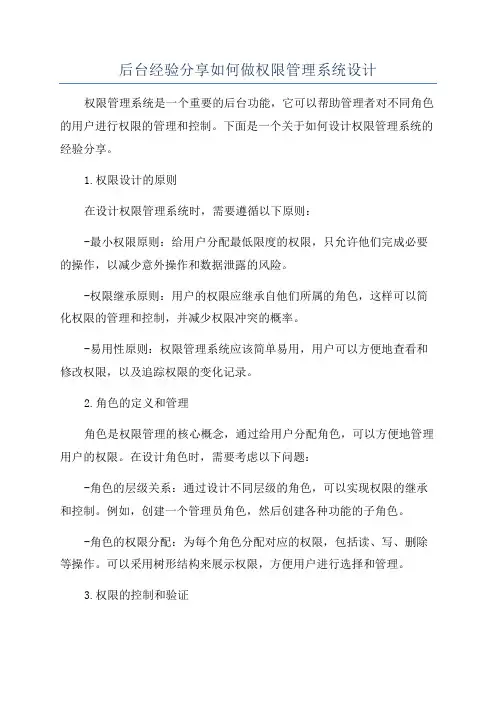 后台经验分享如何做权限管理系统设计

权限管理系统是一个重要的后台功能，它可以帮助管理者对不同角色的用户进行权限的管理和控制。下面是一个关于如何设计权限管理系统的经验分享。

1.权限设计的原则

在设计权限管理系统时，需要遵循以下原则：

-最小权限原则：给用户分配最低限度的权限，只允许他们完成必要的操作，以减少意外操作和数据泄露的风险。

-权限继承原则：用户的权限应继承自他们所属的角色，这样可以简化权限的管理和控制，并减少权限冲突的概率。

-易用性原则：权限管理系统应该简单易用，用户可以方便地查看和修改权限，以及追踪权限的变化记录。

2.角色的定义和管理

角色是权限管理的核心概念，通过给用户分配角色，可以方便地管理用户的权限。在设计角色时，需要考虑以下问题：

-角色的层级关系：通过设计不同层级的角色，可以实现权限的继承和控制。例如，创建一个管理员角色，然后创建各种功能的子角色。

-角色的权限分配：为每个角色分配对应的权限，包括读、写、删除等操作。可以采用树形结构来展示权限，方便用户进行选择和管理。

3.权限的控制和验证